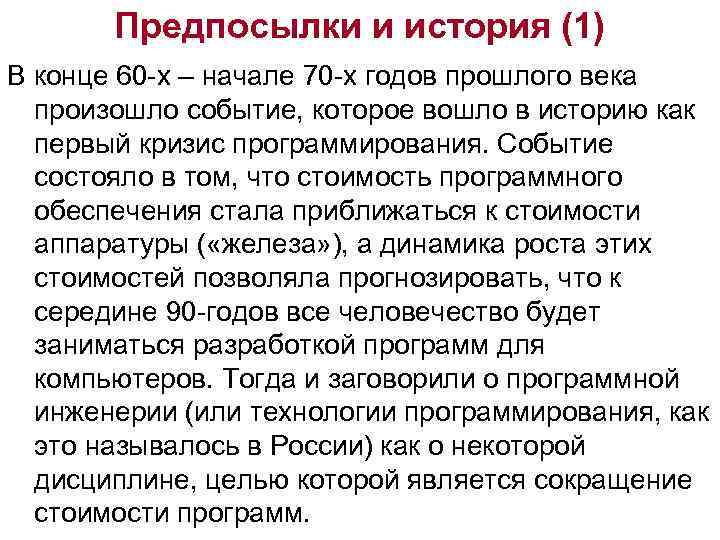 Предпосылки и история (1)

В конце 60-х – начале 70-х годов прошлого века произошло событие, которое вошло в историю как первый кризис программирования. Событие состояло в том, что стоимость программного обеспечения стала приближаться к стоимости аппаратуры («железа»), а динамика роста этих стоимостей позволяла прогнозировать, что к середине 90-годов все человечество будет заниматься разработкой программ для компьютеров. Тогда и заговорили о программной инженерии (или технологии программирования, как это называлось в России) как о некоторой дисциплине, целью которой является сокращение стоимости программ.